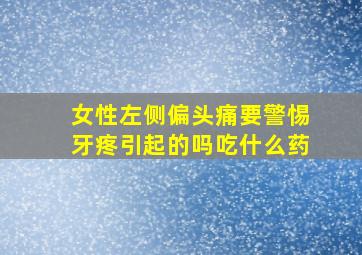 女性左侧偏头痛要警惕
牙疼引起的吗吃什么药